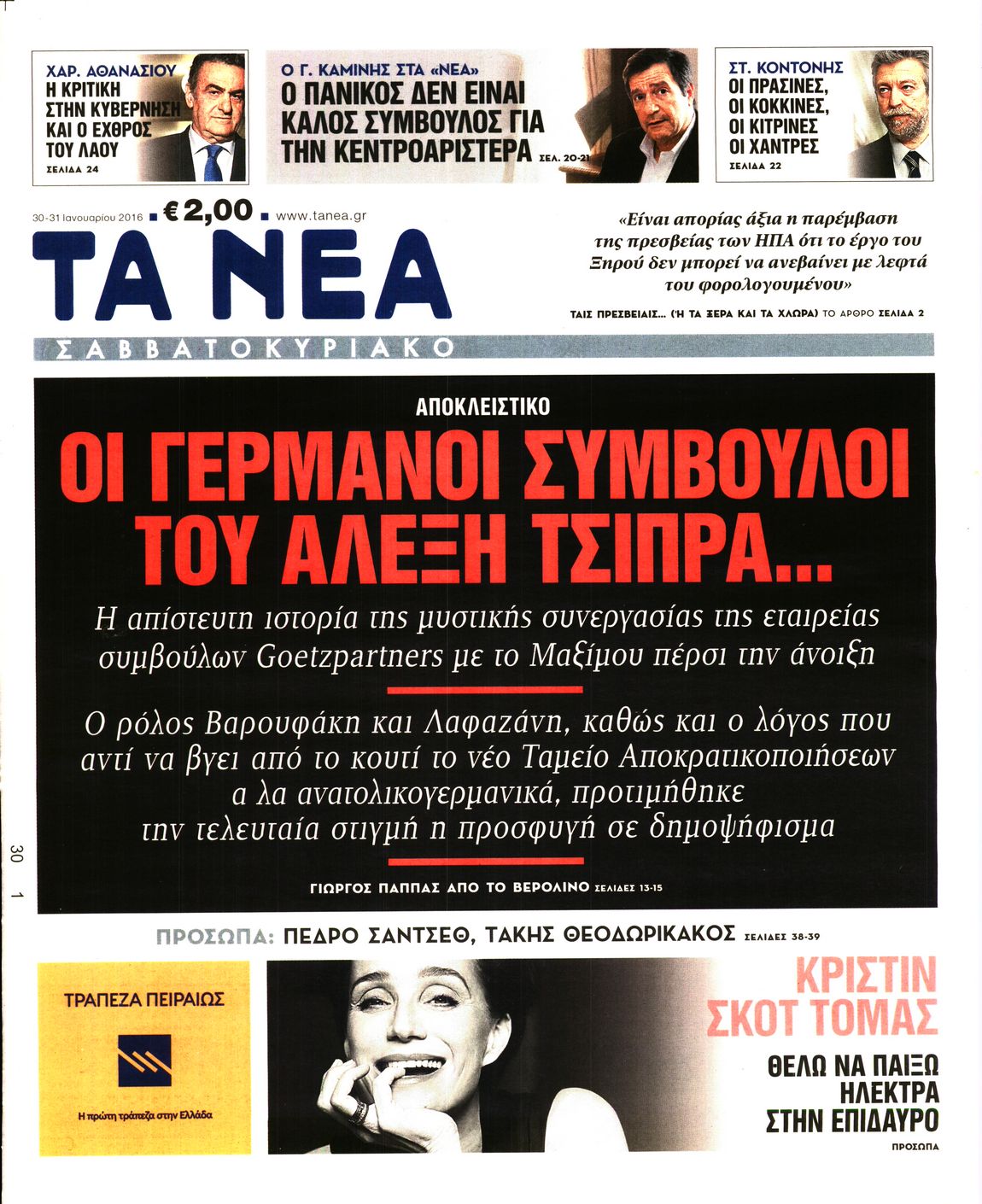 ΧΑΡ. ΑΘΑΝΑΣΙΟΥ
Η ΚΡΙΤΙΚΗ ΣΤΗΝ ΚΥΒΕΡΝΗΣΗ ΚΑΙ Ο ΕΧΘΡΟΣ ΤΟΥ ΛΑΟΥ
ΣΕΛΙΔΑ 24

Ο Γ. ΚΑΜΙΝΗΣ ΣΤΑ «ΝΕΑ»
Ο ΠΑΝΙΚΟΣ ΔΕΝ ΕΙΝΑΙ ΚΑΛΟΣ ΣΥΜΒΟΥΛΟΣ ΓΙΑ ΤΗΝ ΚΕΝΤΡΟΑΡΙΣΤΕΡΑ ΣΕΛ. 20-21

ΣΤ. ΚΟΝΤΟΝΗΣ
ΟΙ ΠΡΑΣΙΝΕΣ, ΟΙ ΚΟΚΚΙΝΕΣ, ΟΙ ΚΙΤΡΙΝΕΣ ΟΙ ΧΑΝΤΡΕΣ
ΣΕΛΙΔΑ 22

30-31 Ιανουαρίου 2016 ■ €2,00 ■ www.tanea.gr

ΤΑ ΝΕΑ

ΣΑΒΒΑΤΟΚΥΡΙΑΚΟ

«Είναι απορίας άξια η παρέμβαση της πρεσβείας των ΗΠΑ ότι το έργο του Ξηρού δεν μπορεί να ανεβαίνει με λεφτά του φορολογουμένου»

ΤΑΙΣ ΠΡΕΣΒΕΙΑΙΣ... (Ή ΤΑ ΞΕΡΑ ΚΑΙ ΤΑ ΧΛΩΡΑ) ΤΟ ΑΡΘΡΟ ΣΕΛΙΔΑ 2

ΑΠΟΚΛΕΙΣΤΙΚΟ

ΟΙ ΓΕΡΜΑΝΟΙ ΣΥΜΒΟΥΛΟΙ ΤΟΥ ΑΛΕΞΗ ΤΣΙΠΡΑ...

Η απίστευτη ιστορία της μυστικής συνεργασίας της εταιρείας συμβούλων Goetzpartners με το Μαξίμου πέρσι την άνοιξη

Ο ρόλος Βαρουφάκη και Λαφαζάνη, καθώς και ο λόγος που αντί να βγει από το κουτί το νέο Ταμείο Αποκρατικοποιήσεων α λα ανατολικογερμανικά, προτιμήθηκε την τελευταία στιγμή η προσφυγή σε δημοψήφισμα

ΓΙΩΡΓΟΣ ΠΑΠΠΑΣ ΑΠΟ ΤΟ ΒΕΡΟΛΙΝΟ ΣΕΛΙΔΕΣ 13-15

30 1

ΠΡΟΣΩΠΑ: ΠΕΔΡΟ ΣΑΝΤΣΕΘ, ΤΑΚΗΣ ΘΕΟΔΩΡΙΚΑΚΟΣ ΣΕΛΙΔΕΣ 38-39

ΤΡΑΠΕΖΑ ΠΕΙΡΑΙΩΣ
Η πρώτη τράπεζα στην Ελλάδα

ΚΡΙΣΤΙΝ ΣΚΟΤ ΤΟΜΑΣ
ΘΕΛΩ ΝΑ ΠΑΙΞΩ ΗΛΕΚΤΡΑ ΣΤΗΝ ΕΠΙΔΑΥΡΟ
ΠΡΟΣΩΠΑ